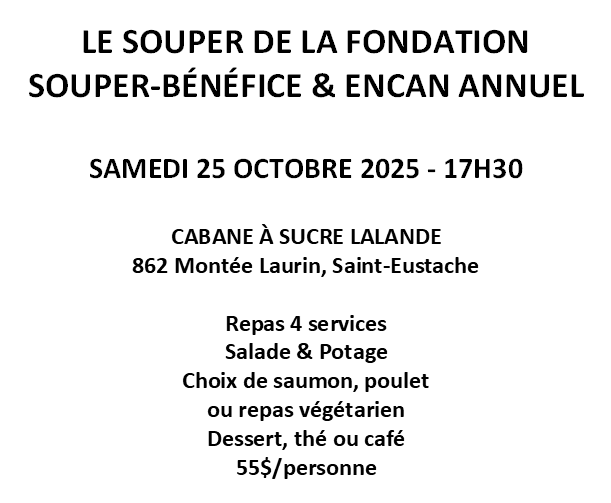 LE SOUPER DE LA FONDATION
SOUPER-BÉNÉFICE & ENCAN ANNUEL

SAMEDI 25 OCTOBRE 2025 - 17H30

CABANE À SUCRE LALANDE
862 Montée Laurin, Saint-Eustache

Repas 4 services
Salade & Potage
Choix de saumon, poulet
ou repas végétarien
Dessert, thé ou café
55$/personne